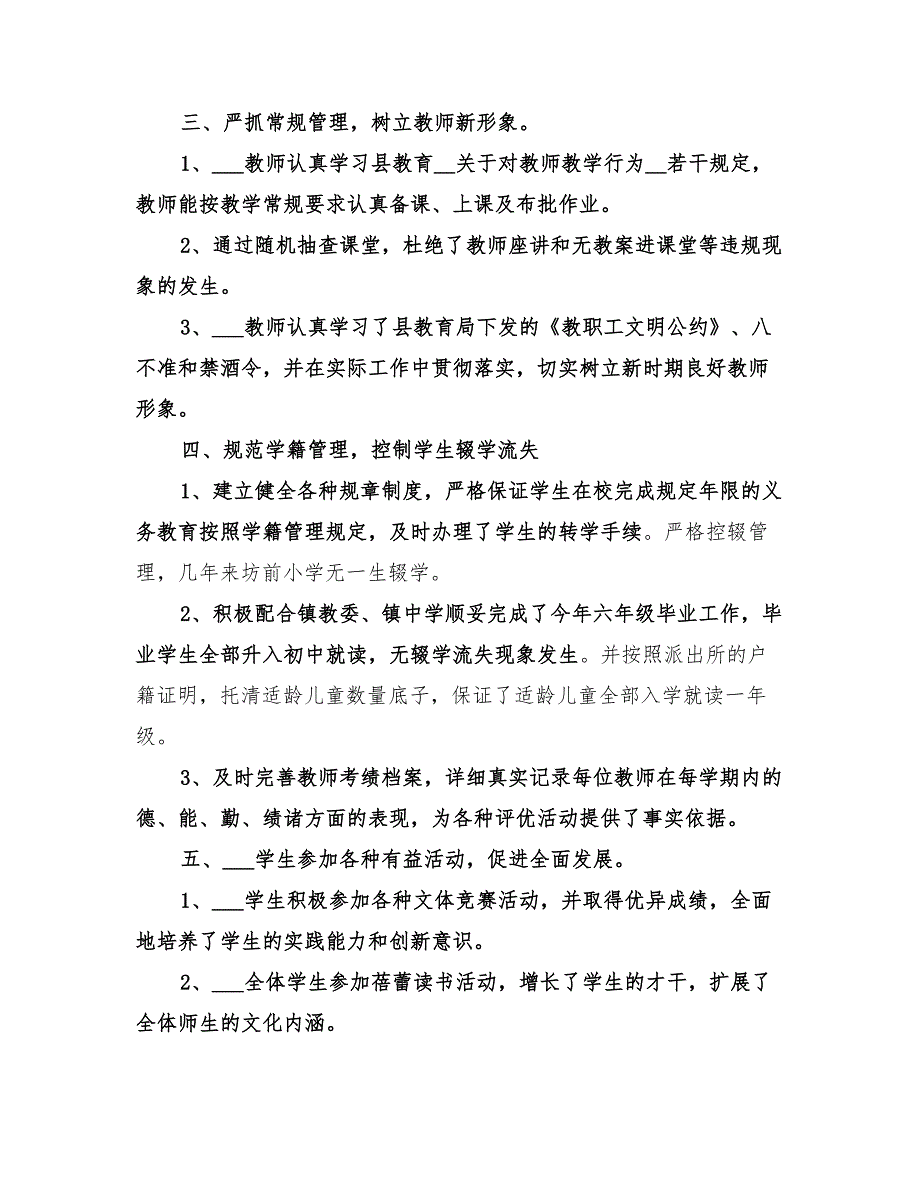 三、严抓常规管理，树立教师新形象。

1、___教师认真学习县教育__关于对教师教学行为__若干规定，教师能按教学常规要求认真备课、上课及布批作业。

2、通过随机抽查课堂，杜绝了教师座讲和无教案进课堂等违规现象的发生。

3、___教师认真学习了县教育局下发的《教职工文明公约》、八不准和禁酒令，并在实际工作中贯彻落实，切实树立新时期良好教师形象。

四、规范学籍管理，控制学生辍学流失

1、建立健全各种规章制度，严格保证学生在校完成规定年限的义务教育按照学籍管理规定，及时办理了学生的转学手续。严格控辍管理，几年来坊前小学无一生辍学。

2、积极配合镇教委、镇中学顺妥完成了今年六年级毕业工作，毕业学生全部升入初中就读，无辍学流失现象发生。并按照派出所的户籍证明，托清适龄儿童数量底子，保证了适龄儿童全部入学就读一年级。

3、及时完善教师考绩档案，详细真实记录每位教师在每学期内的德、能、勤、绩诸方面的表现，为各种评优活动提供了事实依据。

五、___学生参加各种有益活动，促进全面发展。

1、___学生积极参加各种文体竞赛活动，并取得优异成绩，全面地培养了学生的实践能力和创新意识。

2、___全体学生参加蓓蕾读书活动，增长了学生的才干，扩展了全体师生的文化内涵。